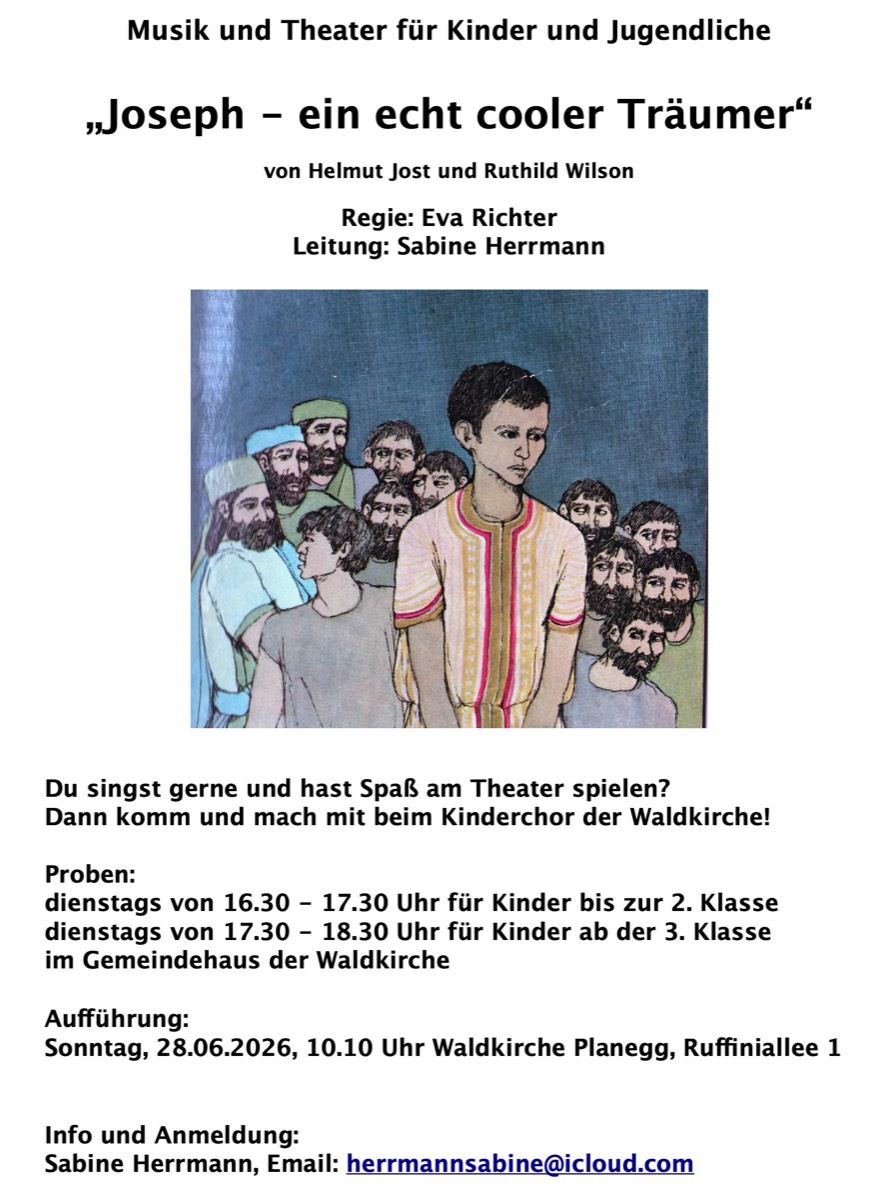 Musik und Theater für Kinder und Jugendliche

„Joseph - ein echt cooler Träumer“

von Helmut Jost und Ruthild Wilson

Regie: Eva Richter
Leitung: Sabine Herrmann

Du singst gerne und hast Spaß am Theater spielen?
Dann komm und mach mit beim Kinderchor der Waldkirche!

Proben:
dienstags von 16.30 - 17.30 Uhr für Kinder bis zur 2. Klasse
dienstags von 17.30 - 18.30 Uhr für Kinder ab der 3. Klasse
im Gemeindehaus der Waldkirche

Aufführung:
Sonntag, 28.06.2026, 10.10 Uhr Waldkirche Planegg, Ruffiniallee 1

Info und Anmeldung:
Sabine Herrmann, Email: herrmannsabine@icloud.com